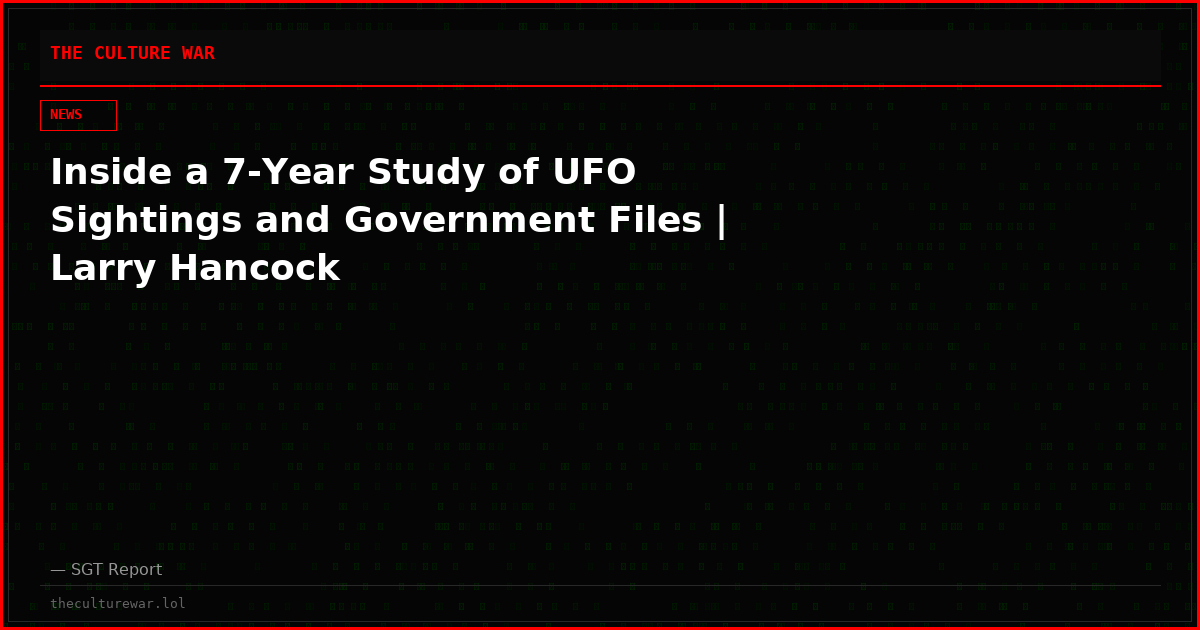 THE CULTURE WAR

NEWS

Inside a 7-Year Study of UFO Sightings and Government Files | Larry Hancock

— SGT Report

theculturewar.lol